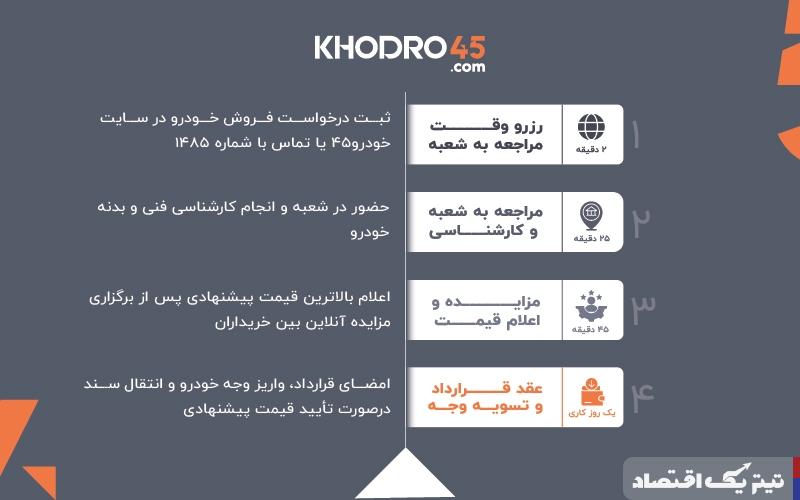 KHODRO45
.com

۱
۲ دقیقه
رزرو وقت مراجعه به شعبه
ثبت درخواست فروش خودرو در سایت خودرو۴۵ یا تماس با شماره ۱۴۸۵

۲
۲۵ دقیقه
مراجعه به شعبه و کارشناسی
حضور در شعبه و انجام کارشناسی فنی و بدنه خودرو

۳
۴۵ دقیقه
مزایده و اعلام قیمت
اعلام بالاترین قیمت پیشنهادی پس از برگزاری مزایده آنلاین بین خریداران

۴
یک روز کاری
عقد قرارداد و تسویه وجه
امضای قرارداد، واریز وجه خودرو و انتقال سند درصورت تأیید قیمت پیشنهادی

تیتر یک اقتصاد